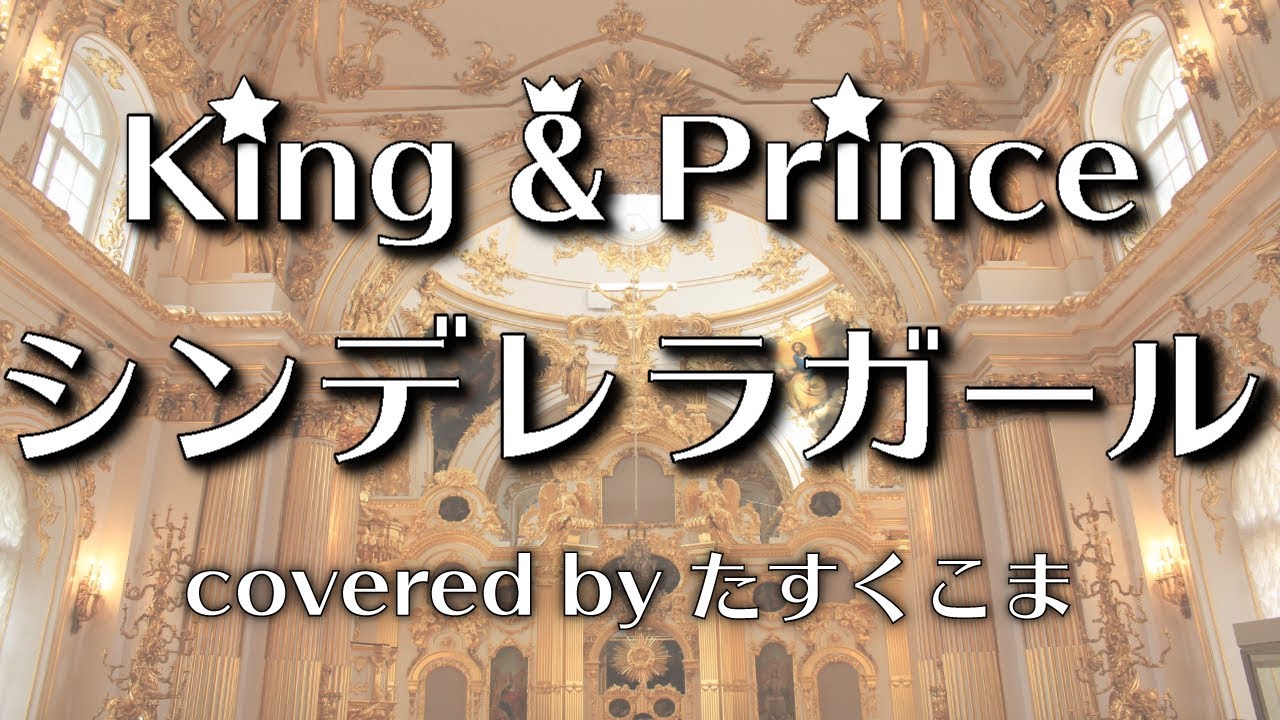 King & Prince

シンデレラガール

covered by たすくこま